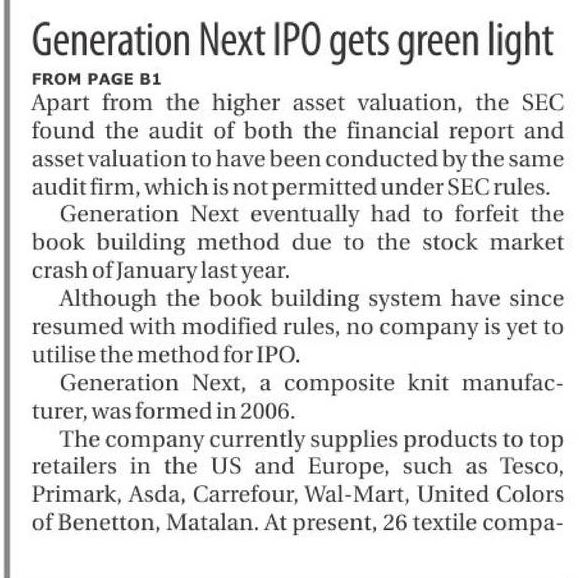 Generation Next IPO gets green light

FROM PAGE B1

Apart from the higher asset valuation, the SEC found the audit of both the financial report and asset valuation to have been conducted by the same audit firm, which is not permitted under SEC rules.

Generation Next eventually had to forfeit the book building method due to the stock market crash of January last year.

Although the book building system have since resumed with modified rules, no company is yet to utilise the method for IPO.

Generation Next, a composite knit manufacturer, was formed in 2006.

The company currently supplies products to top retailers in the US and Europe, such as Tesco, Primark, Asda, Carrefour, Wal-Mart, United Colors of Benetton, Matalan. At present, 26 textile compa-